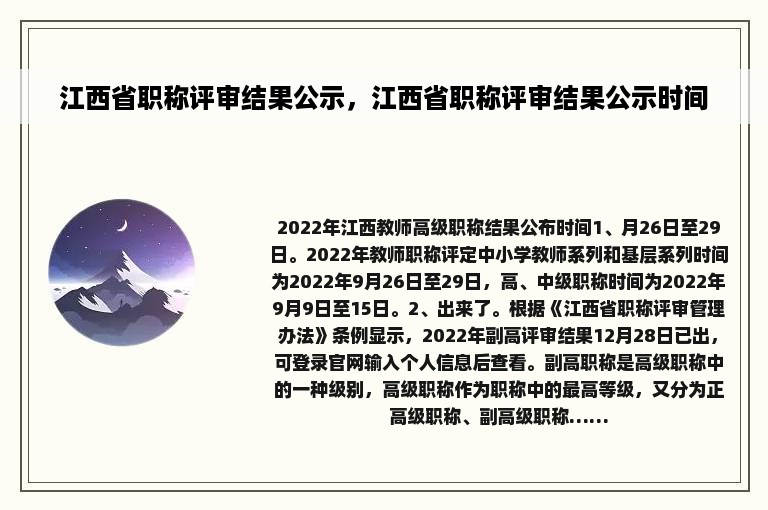 江西省职称评审结果公示，江西省职称评审结果公示时间

2022年江西教师高级职称结果公布时间1、月26日至29日。2022年教师职称评定中小学教师系列和基层系列时间为2022年9月26日至29日，高、中级职称时间为2022年9月9日至15日。2、出来了。根据《江西省职称评审管理办法》条例显示，2022年副高评审结果12月28日已出，可登录官网输入个人信息后查看。副高职称是高级职称中的一种级别，高级职称作为职称中的最高等级，又分为正高级职称、副高级职称......